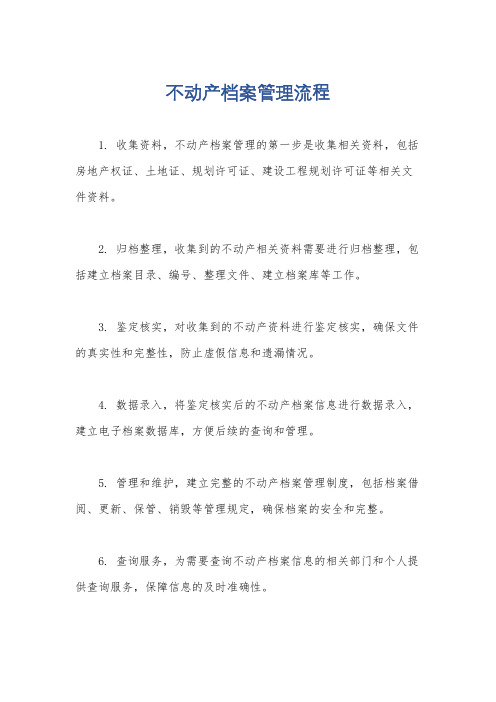 不动产档案管理流程

1. 收集资料，不动产档案管理的第一步是收集相关资料，包括房地产权证、土地证、规划许可证、建设工程规划许可证等相关文件资料。

2. 归档整理，收集到的不动产相关资料需要进行归档整理，包括建立档案目录、编号、整理文件、建立档案库等工作。

3. 鉴定核实，对收集到的不动产资料进行鉴定核实，确保文件的真实性和完整性，防止虚假信息和遗漏情况。

4. 数据录入，将鉴定核实后的不动产档案信息进行数据录入，建立电子档案数据库，方便后续的查询和管理。

5. 管理和维护，建立完整的不动产档案管理制度，包括档案借阅、更新、保管、销毁等管理规定，确保档案的安全和完整。

6. 查询服务，为需要查询不动产档案信息的相关部门和个人提供查询服务，保障信息的及时准确性。